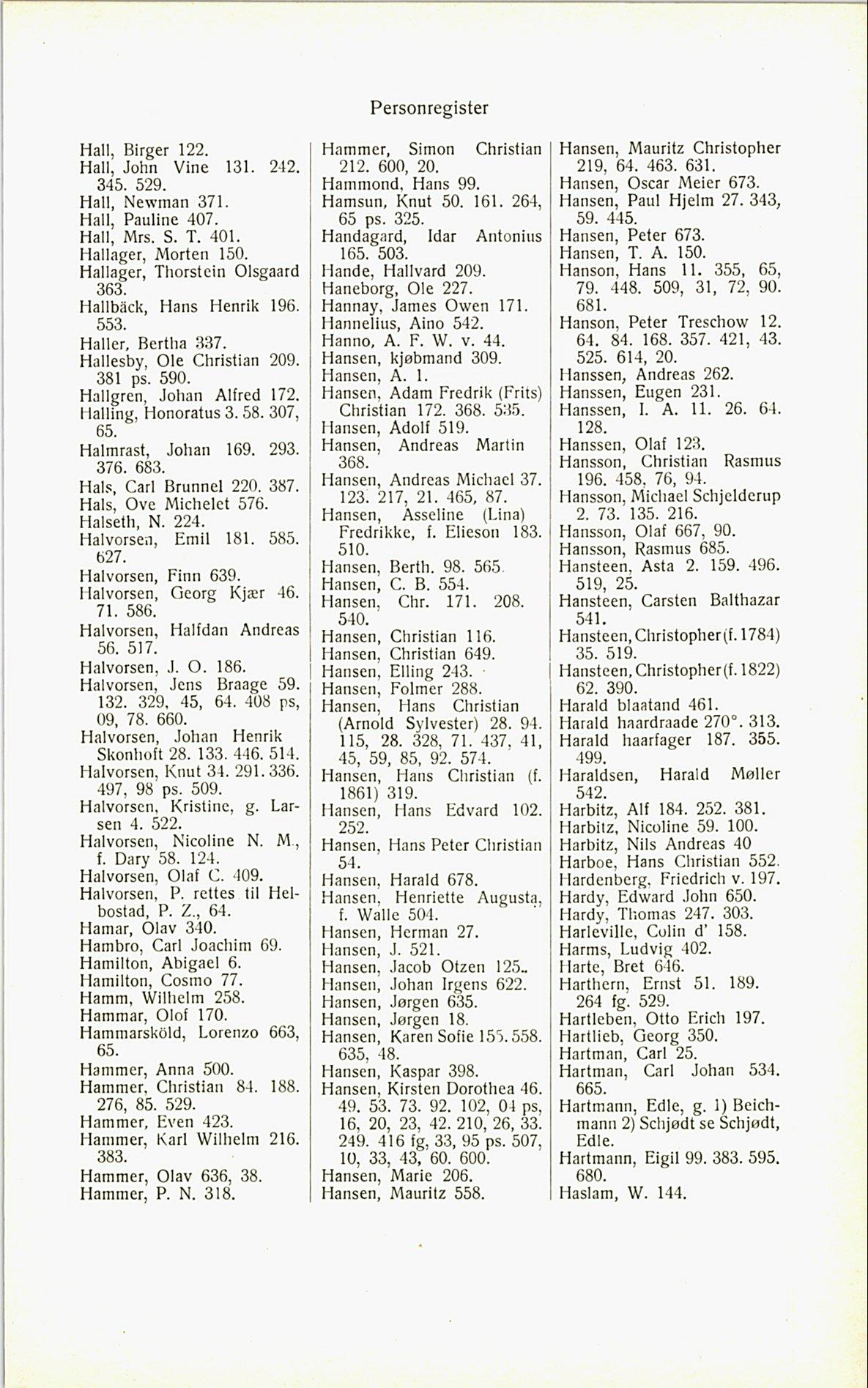 Personregister

Hall, Birger 122.
Hall, John Vine 131. 242. 345. 529.
Hall, Newman 371.
Hall, Pauline 407.
Hall, Mrs. S. T. 401.
Hallager, Morten 150.
Hallager, Thorstein Olsgaard 363.
Hallbäck, Hans Henrik 196. 553.
Haller, Bertha 337.
Hallesby, Ole Christian 209. 381 ps. 590.
Hallgren, Johan Alfred 172.
Halling, Honoratus 3. 58. 307, 65.
Halmrast, Johan 169. 293. 376. 683.
Hals, Carl Brunnel 220. 387.
Hals, Ove Michelet 576.
Halseth, N. 224.
Halvorsen, Emil 181. 585. 627.
Halvorsen, Finn 639.
Halvorsen, Georg Kjær 46. 71. 586.
Halvorsen, Halfdan Andreas 56. 517.
Halvorsen, J. O. 186.
Halvorsen, Jens Braage 59. 132. 329, 45, 64. 408 ps, 09, 78. 660.
Halvorsen, Johan Henrik Skonhoft 28. 133. 446. 514.
Halvorsen, Knut 34. 291. 336. 497, 98 ps. 509.
Halvorsen, Kristine, g. Larsen 4. 522.
Halvorsen, Nicoline N. M., f. Dary 58. 124.
Halvorsen, Olaf C. 409.
Halvorsen, P. rettes til Helbostad, P. Z., 64.
Hamar, Olav 340.
Hambro, Carl Joachim 69.
Hamilton, Abigael 6.
Hamilton, Cosmo 77.
Hamm, Wilhelm 258.
Hammar, Olof 170.
Hammarsköld, Lorenzo 663, 65.
Hammer, Anna 500.
Hammer, Christian 84. 188. 276, 85. 529.
Hammer, Even 423.
Hammer, Karl Wilhelm 216. 383.
Hammer, Olav 636, 38.
Hammer, P. N. 318.

Hammer, Simon Christian 212. 600, 20.
Hammond, Hans 99.
Hamsun, Knut 50. 161. 264, 65 ps. 325.
Handagard, Idar Antonius 165. 503.
Hande, Hallvard 209.
Haneborg, Ole 227.
Hannay, James Owen 171.
Hannelius, Aino 542.
Hanno, A. F. W. v. 44.
Hansen, kjøbmand 309.
Hansen, A. 1.
Hansen, Adam Fredrik (Frits) Christian 172. 368. 535.
Hansen, Adolf 519.
Hansen, Andreas Martin 368.
Hansen, Andreas Michael 37. 123. 217, 21. 465, 87.
Hansen, Asseline (Lina) Fredrikke, f. Elieson 183. 510.
Hansen, Berth. 98. 565.
Hansen, C. B. 554.
Hansen, Chr. 171. 208. 540.
Hansen, Christian 116.
Hansen, Christian 649.
Hansen, Elling 243.
Hansen, Folmer 288.
Hansen, Hans Christian (Arnold Sylvester) 28. 94. 115, 28. 328, 71. 437, 41, 45, 59, 85, 92. 574.
Hansen, Hans Christian (f. 1861) 319.
Hansen, Hans Edvard 102. 252.
Hansen, Hans Peter Christian 54.
Hansen, Harald 678.
Hansen, Henriette Augusta, f. Walle 504.
Hansen, Herman 27.
Hansen, J. 521.
Hansen, Jacob Otzen 125.
Hansen, Johan Irgens 622.
Hansen, Jørgen 635.
Hansen, Jørgen 18.
Hansen, Karen Sofie 155. 558. 635, 48.
Hansen, Kaspar 398.
Hansen, Kirsten Dorothea 46. 49. 53. 73. 92. 102, 04 ps, 16, 20, 23, 42. 210, 26, 33. 249. 416 fg, 33, 95 ps. 507, 10, 33, 43, 60. 600.
Hansen, Marie 206.
Hansen, Mauritz 558.

Hansen, Mauritz Christopher 219, 64. 463. 631.
Hansen, Oscar Meier 673.
Hansen, Paul Hjelm 27. 343, 59. 445.
Hansen, Peter 673.
Hansen, T. A. 150.
Hanson, Hans 11. 355, 65, 79. 448. 509, 31, 72, 90. 681.
Hanson, Peter Treschow 12. 64. 84. 168. 357. 421, 43. 525. 614, 20.
Hanssen, Andreas 262.
Hanssen, Eugen 231.
Hanssen, I. A. 11. 26. 64. 128.
Hanssen, Olaf 123.
Hansson, Christian Rasmus 196. 458, 76, 94.
Hansson, Michael Schjelderup 2. 73. 135. 216.
Hansson, Olaf 667, 90.
Hansson, Rasmus 685.
Hansteen, Asta 2. 159. 496. 519, 25.
Hansteen, Carsten Balthazar 541.
Hansteen, Christopher (f. 1784) 35. 519.
Hansteen, Christopher (f. 1822) 62. 390.
Harald blaatand 461.
Harald haardraade 270°. 313.
Harald haarfager 187. 355. 499.
Haraldsen, Harald Møller 542.
Harbitz, Alf 184. 252. 381.
Harbitz, Nicoline 59. 100.
Harbitz, Nils Andreas 40
Harboe, Hans Christian 552.
Hardenberg, Friedrich v. 197.
Hardy, Edward John 650.
Hardy, Thomas 247. 303.
Harleville, Colin d' 158.
Harms, Ludvig 402.
Harte, Bret 646.
Harthern, Ernst 51. 189. 264 fg. 529.
Hartleben, Otto Erich 197.
Hartlieb, Georg 350.
Hartman, Carl 25.
Hartman, Carl Johan 534. 665.
Hartmann, Edle, g. 1) Beichmann 2) Schjødt se Schjødt, Edle.
Hartmann, Eigil 99. 383. 595. 680.
Haslam, W. 144.